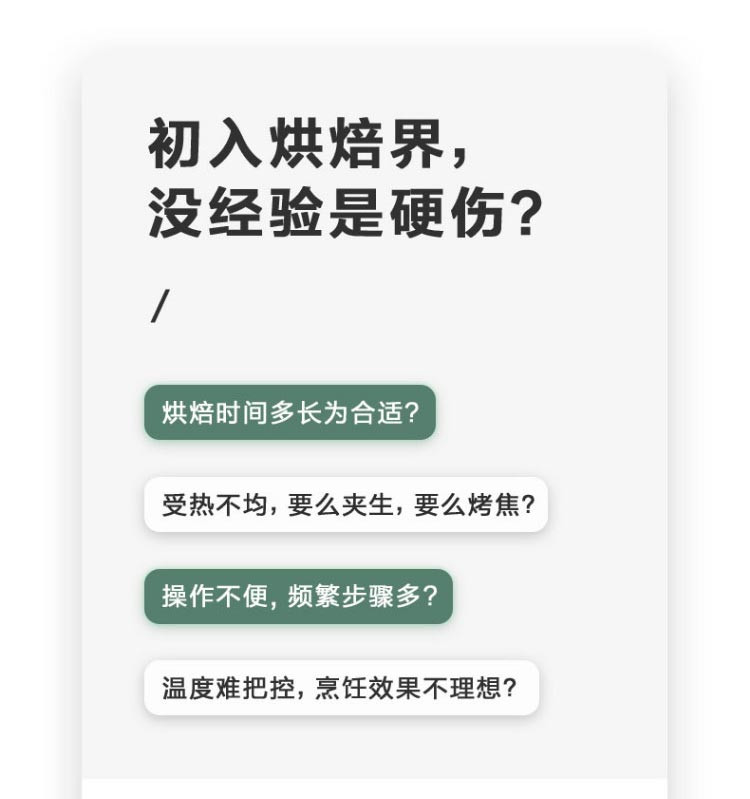 初入烘焙界，
没经验是硬伤？

/

烘焙时间多长为合适？

受热不均，要么夹生，要么烤焦？

操作不便，频繁步骤多？

温度难把控，烹饪效果不理想？